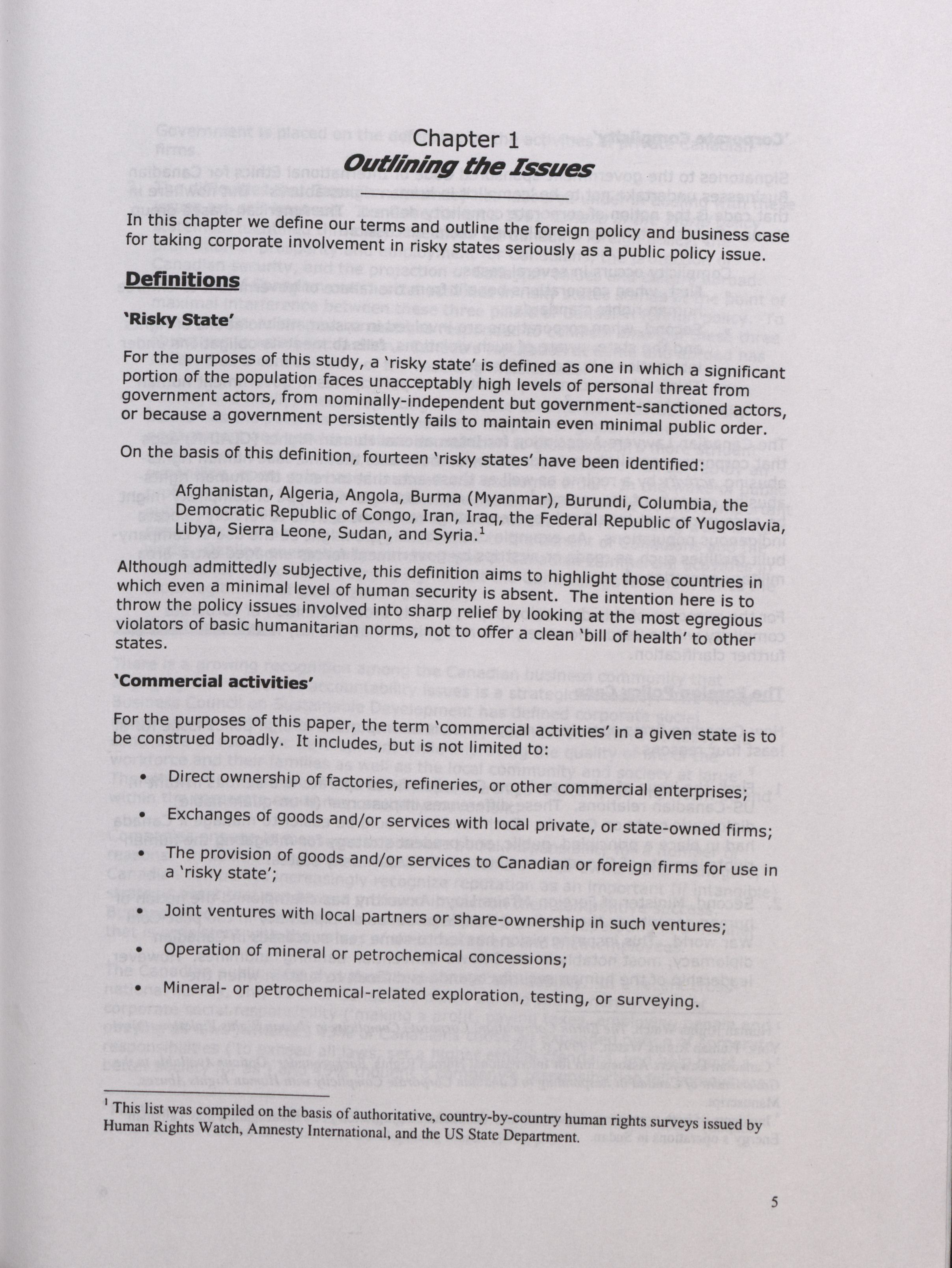 Chapter 1
Outlining the Issues

In this chapter we define our terms and outline the foreign policy and business case for taking corporate involvement in risky states seriously as a public policy issue.

Definitions

'Risky State'

For the purposes of this study, a 'risky state' is defined as one in which a significant portion of the population faces unacceptably high levels of personal threat from government actors, from nominally-independent but government-sanctioned actors, or because a government persistently fails to maintain even minimal public order.

On the basis of this definition, fourteen 'risky states' have been identified:

Afghanistan, Algeria, Angola, Burma (Myanmar), Burundi, Columbia, the Democratic Republic of Congo, Iran, Iraq, the Federal Republic of Yugoslavia, Libya, Sierra Leone, Sudan, and Syria.$^1$

Although admittedly subjective, this definition aims to highlight those countries in which even a minimal level of human security is absent. The intention here is to throw the policy issues involved into sharp relief by looking at the most egregious violators of basic humanitarian norms, not to offer a clean 'bill of health' to other states.

'Commercial activities'

For the purposes of this paper, the term 'commercial activities' in a given state is to be construed broadly. It includes, but is not limited to:

• Direct ownership of factories, refineries, or other commercial enterprises;
• Exchanges of goods and/or services with local private, or state-owned firms;
• The provision of goods and/or services to Canadian or foreign firms for use in a 'risky state';
• Joint ventures with local partners or share-ownership in such ventures;
• Operation of mineral or petrochemical concessions;
• Mineral- or petrochemical-related exploration, testing, or surveying.

$^1$ This list was compiled on the basis of authoritative, country-by-country human rights surveys issued by Human Rights Watch, Amnesty International, and the US State Department.

5